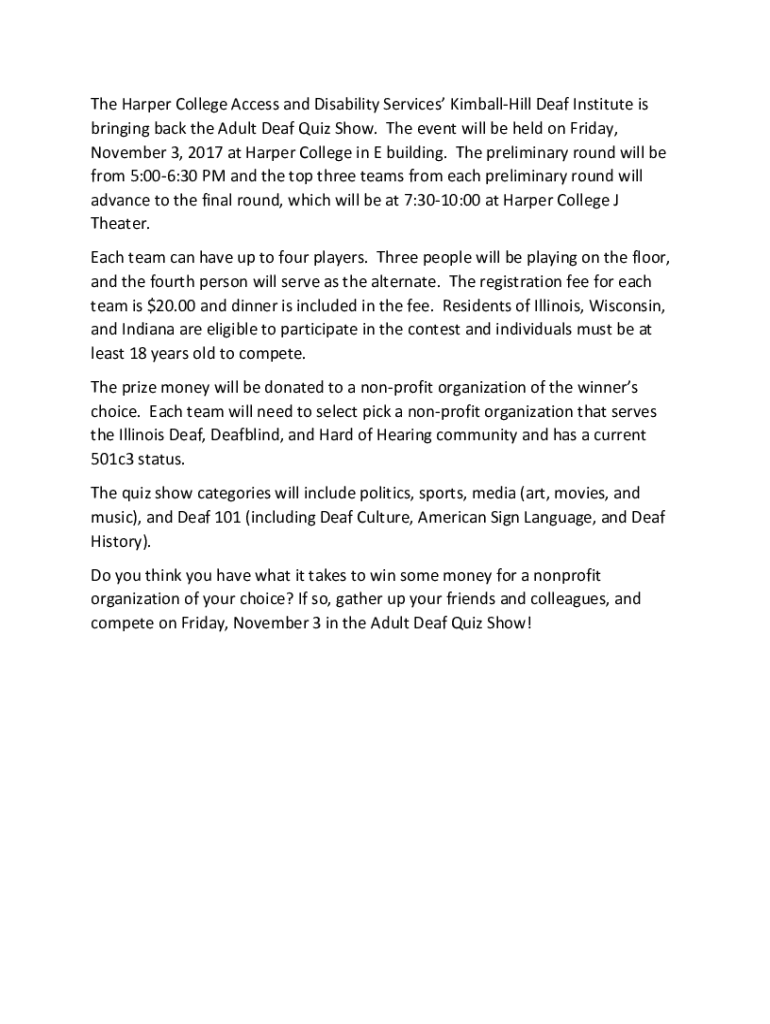 The Harper College Access and Disability Services' Kimball-Hill Deaf Institute is bringing back the Adult Deaf Quiz Show. The event will be held on Friday, November 3, 2017 at Harper College in E building. The preliminary round will be from 5:00-6:30 PM and the top three teams from each preliminary round will advance to the final round, which will be at 7:30-10:00 at Harper College J Theater.

Each team can have up to four players. Three people will be playing on the floor, and the fourth person will serve as the alternate. The registration fee for each team is \$20.00 and dinner is included in the fee. Residents of Illinois, Wisconsin, and Indiana are eligible to participate in the contest and individuals must be at least 18 years old to compete.

The prize money will be donated to a non-profit organization of the winner's choice. Each team will need to select pick a non-profit organization that serves the Illinois Deaf, Deafblind, and Hard of Hearing community and has a current 501c3 status.

The quiz show categories will include politics, sports, media (art, movies, and music), and Deaf 101 (including Deaf Culture, American Sign Language, and Deaf History).

Do you think you have what it takes to win some money for a nonprofit organization of your choice? If so, gather up your friends and colleagues, and compete on Friday, November 3 in the Adult Deaf Quiz Show!